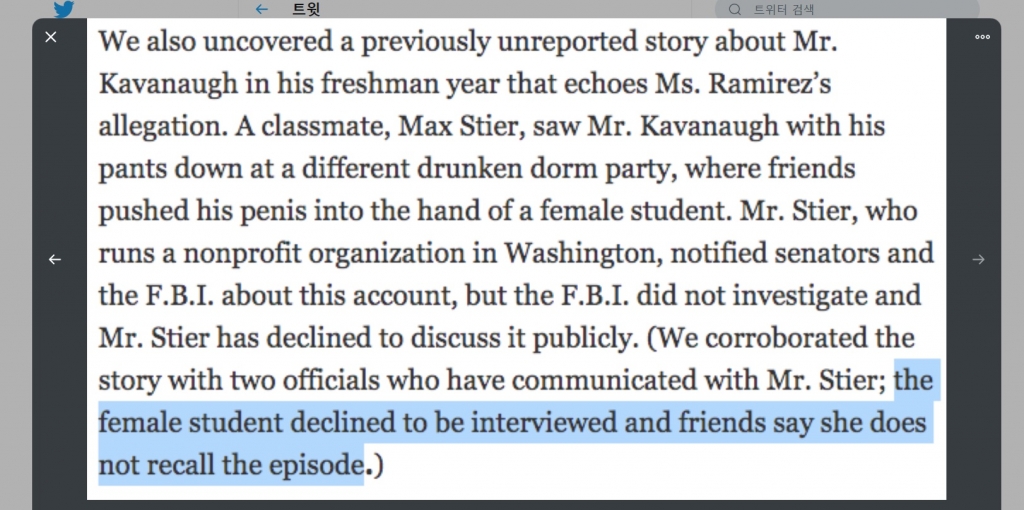 트윗

트위터 검색

We also uncovered a previously unreported story about Mr. Kavanaugh in his freshman year that echoes Ms. Ramirez's allegation. A classmate, Max Stier, saw Mr. Kavanaugh with his pants down at a different drunken dorm party, where friends pushed his penis into the hand of a female student. Mr. Stier, who runs a nonprofit organization in Washington, notified senators and the F.B.I. about this account, but the F.B.I. did not investigate and Mr. Stier has declined to discuss it publicly. (We corroborated the story with two officials who have communicated with Mr. Stier; the female student declined to be interviewed and friends say she does not recall the episode.)